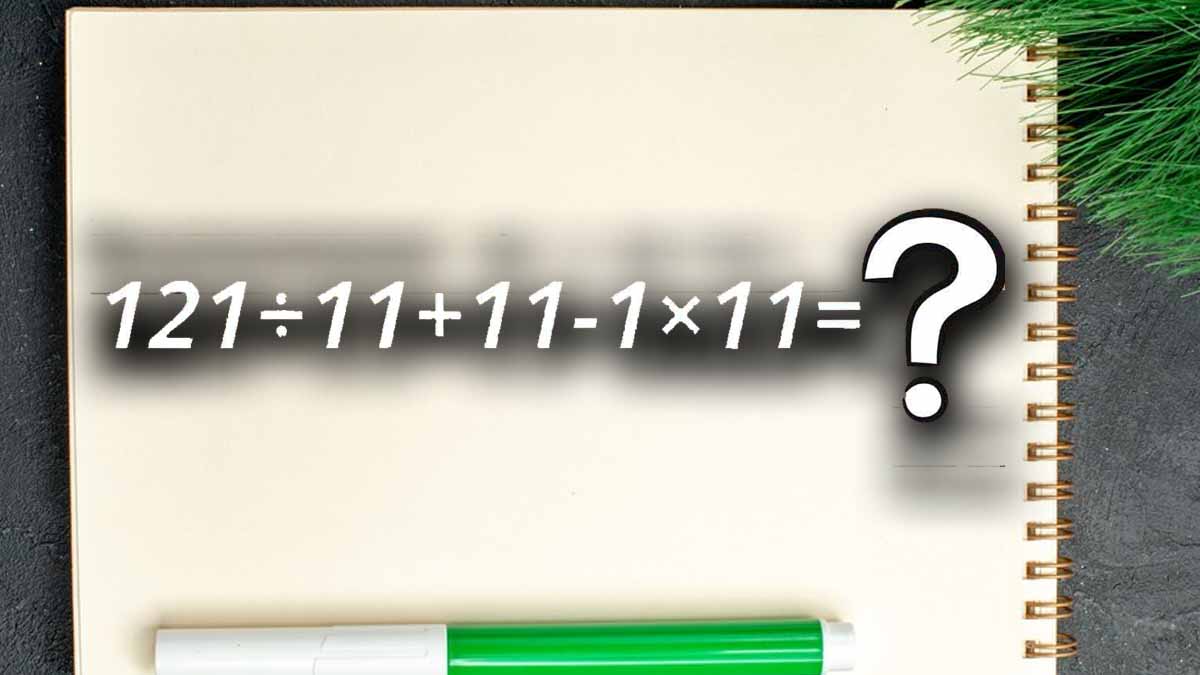 $121 \div 11 + 11 - 1 \times 11 = ?$